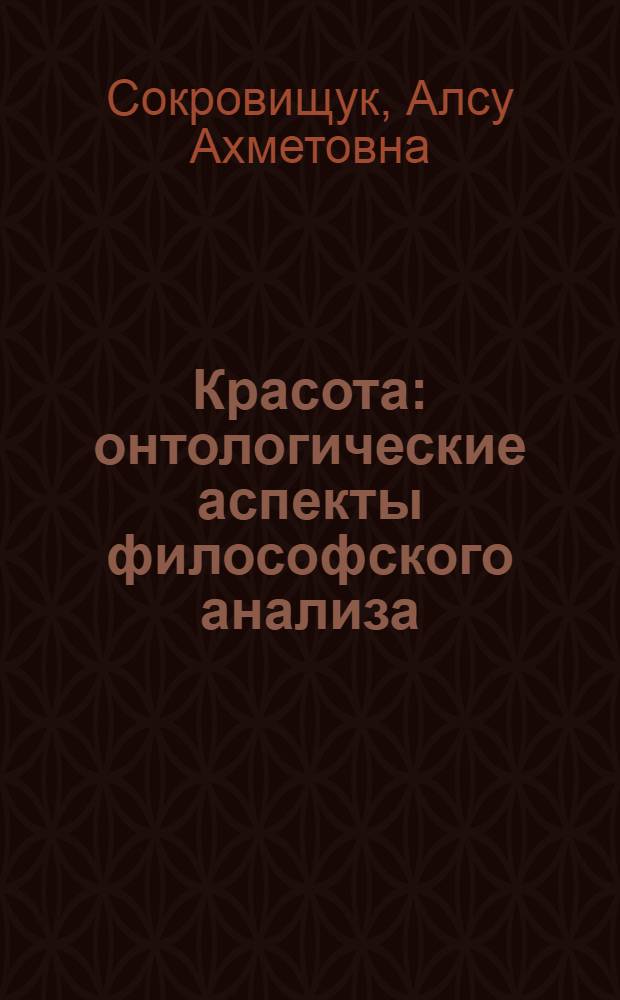 Сокровищук, Алсу Ахметовна

Красота: онтологические аспекты философского анализа